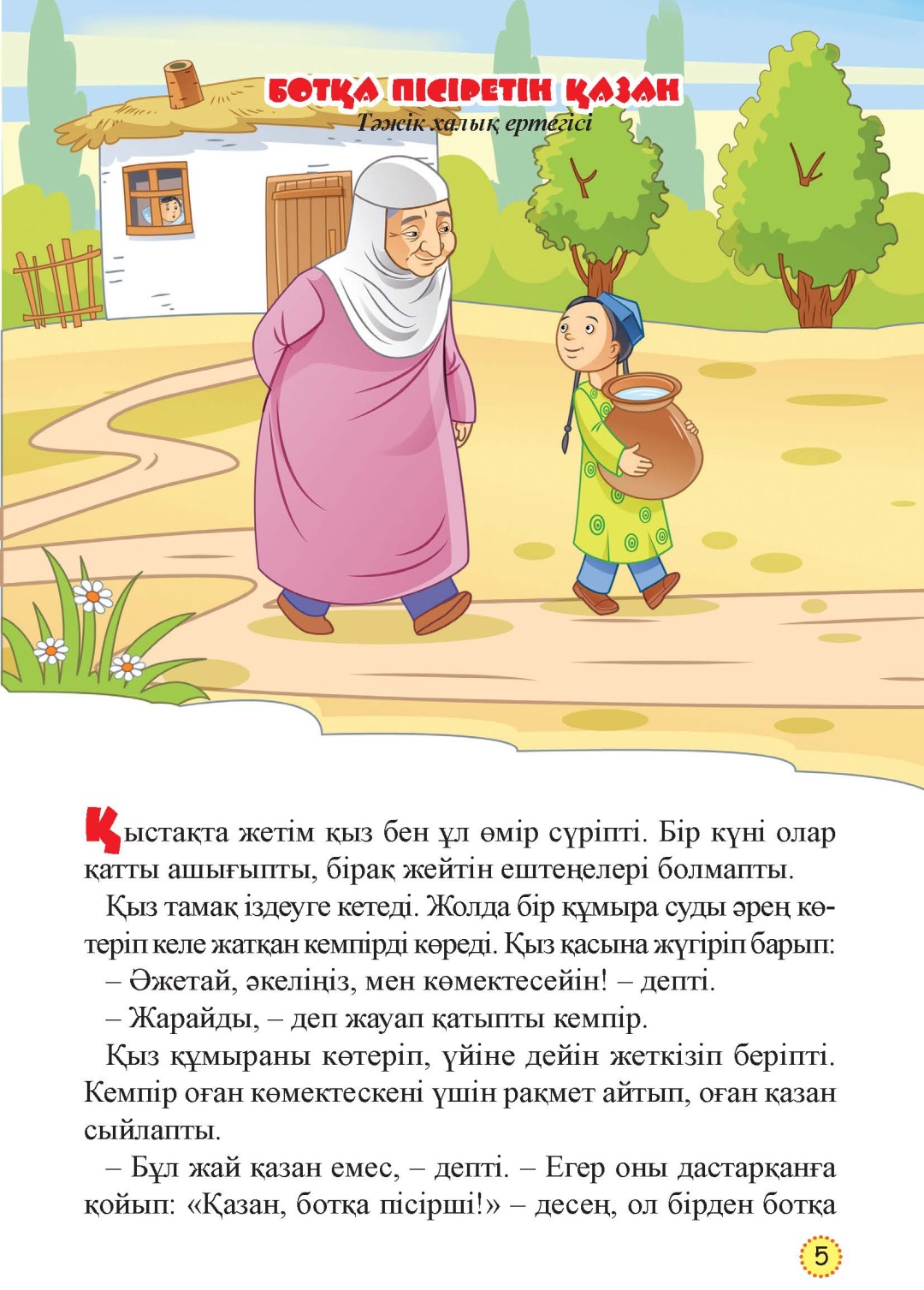 БОТҚА ПІСІРЕТІН ҚАЗАН
Тәжік халық ертегісі

Қыстақта жетім қыз бен ұл өмір сүріпті. Бір күні олар қатты ашығыпты, бірақ жейтін ештеңелері болмапты.

Қыз тамақ іздеуге кетеді. Жолда бір құмыра суды әрең көтеріп келе жатқан кемпірді көреді. Қыз қасына жүгіріп барып:

– Әжетай, әкеліңіз, мен көмектесейін! – депті.

– Жарайды, – деп жауап қатыпты кемпір.

Қыз құмыраны көтеріп, үйіне дейін жеткізіп беріпті. Кемпір оған көмектескені үшін рақмет айтып, оған қазан сыйлапты.

– Бұл жай қазан емес, – депті. – Егер оны дастарқанға қойып: «Қазан, ботқа пісірші!» – десең, ол бірден ботқа

5